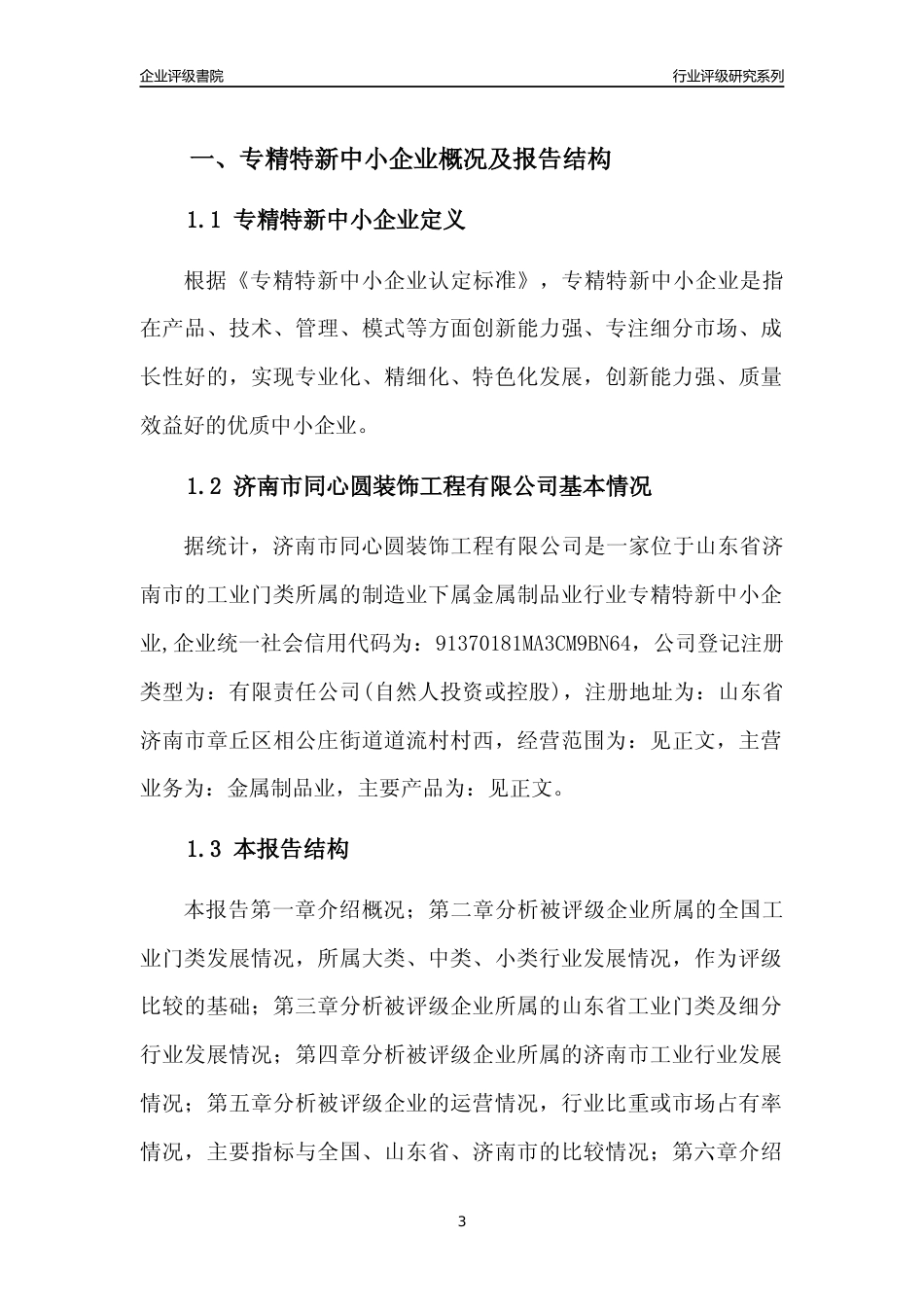 企业评级書院

行业评级研究系列

一、专精特新中小企业概况及报告结构

1.1 专精特新中小企业定义

根据《专精特新中小企业认定标准》，专精特新中小企业是指在产品、技术、管理、模式等方面创新能力强、专注细分市场、成长性好的，实现专业化、精细化、特色化发展，创新能力强、质量效益好的优质中小企业。

1.2 济南市同心圆装饰工程有限公司基本情况

据统计，济南市同心圆装饰工程有限公司是一家位于山东省济南市的工业门类所属的制造业下属金属制品业行业专精特新中小企业,企业统一社会信用代码为：91370181MA3CM9BN64，公司登记注册类型为：有限责任公司(自然人投资或控股)，注册地址为：山东省济南市章丘区相公庄街道道流村村西，经营范围为：见正文，主营业务为：金属制品业，主要产品为：见正文。

1.3 本报告结构

本报告第一章介绍概况；第二章分析被评级企业所属的全国工业门类发展情况，所属大类、中类、小类行业发展情况，作为评级比较的基础；第三章分析被评级企业所属的山东省工业门类及细分行业发展情况；第四章分析被评级企业所属的济南市工业行业发展情况；第五章分析被评级企业的运营情况，行业比重或市场占有率情况，主要指标与全国、山东省、济南市的比较情况；第六章介绍

3